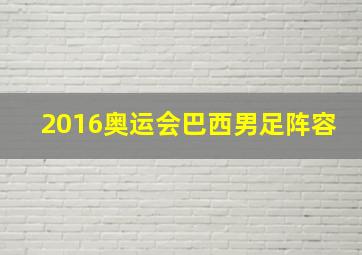 2016奥运会巴西男足阵容